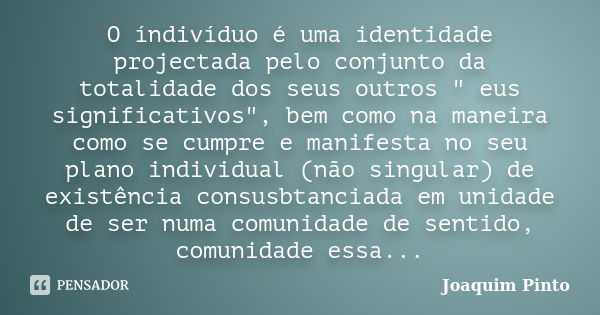 O índivíduo é uma identidade projectada pelo conjunto da totalidade dos seus outros " eus significativos", bem como na maneira como se cumpre e manifesta no seu plano individual (não singular) de existência consusbtanciada em unidade de ser numa comunidade de sentido, comunidade essa...

PENSADOR

Joaquim Pinto